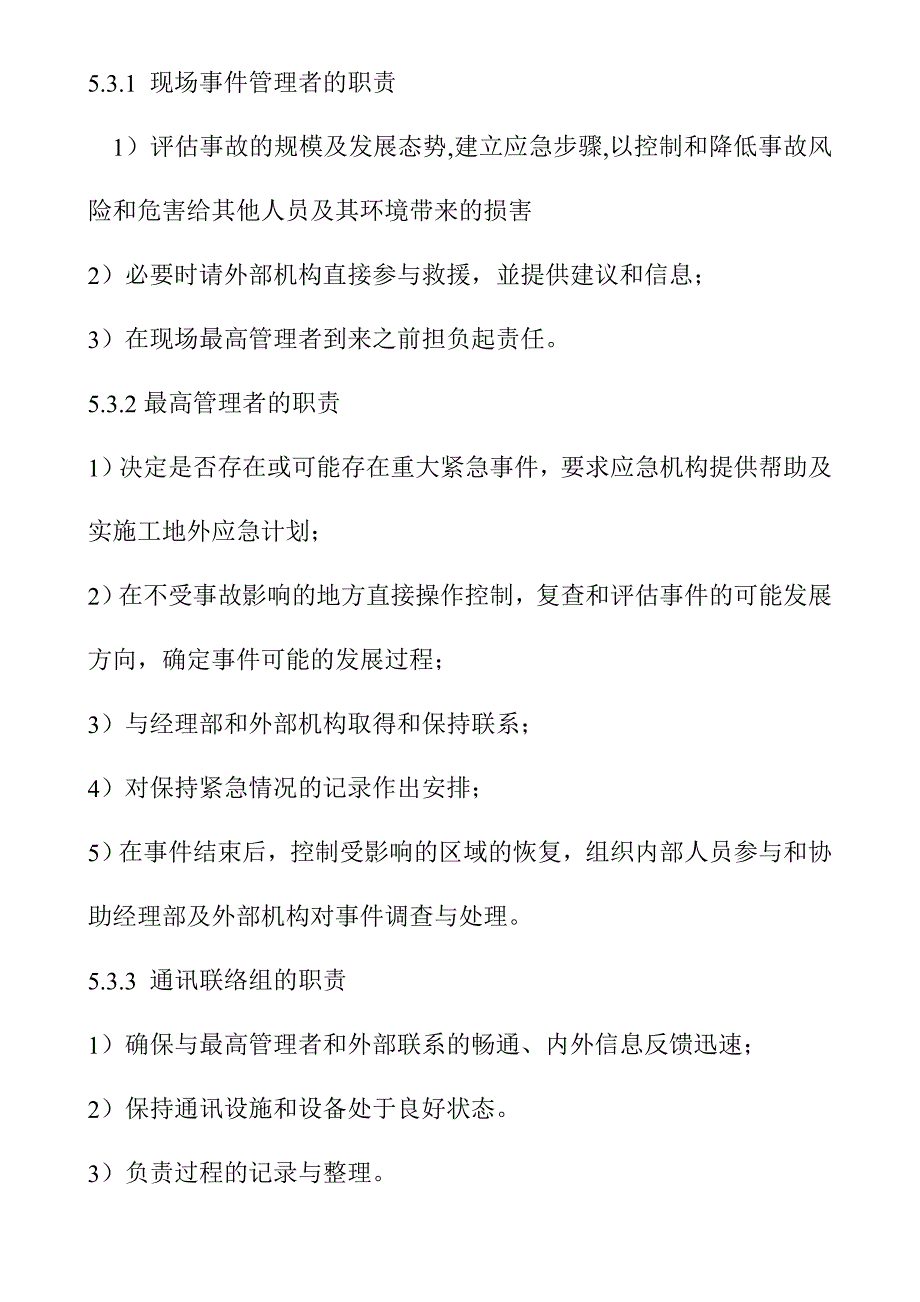 5.3.1 现场事件管理者的职责

1）评估事故的规模及发展态势,建立应急步骤,以控制和降低事故风险和危害给其他人员及其环境带来的损害

2）必要时请外部机构直接参与救援，並提供建议和信息；

3）在现场最高管理者到来之前担负起责任。

5.3.2 最高管理者的职责

1）决定是否存在或可能存在重大紧急事件，要求应急机构提供帮助及实施工地外应急计划；

2）在不受事故影响的地方直接操作控制，复查和评估事件的可能发展方向，确定事件可能的发展过程；

3）与经理部和外部机构取得和保持联系；

4）对保持紧急情况的记录作出安排；

5）在事件结束后，控制受影响的区域的恢复，组织内部人员参与和协助经理部及外部机构对事件调查与处理。

5.3.3 通讯联络组的职责

1）确保与最高管理者和外部联系的畅通、内外信息反馈迅速；

2）保持通讯设施和设备处于良好状态。

3）负责过程的记录与整理。